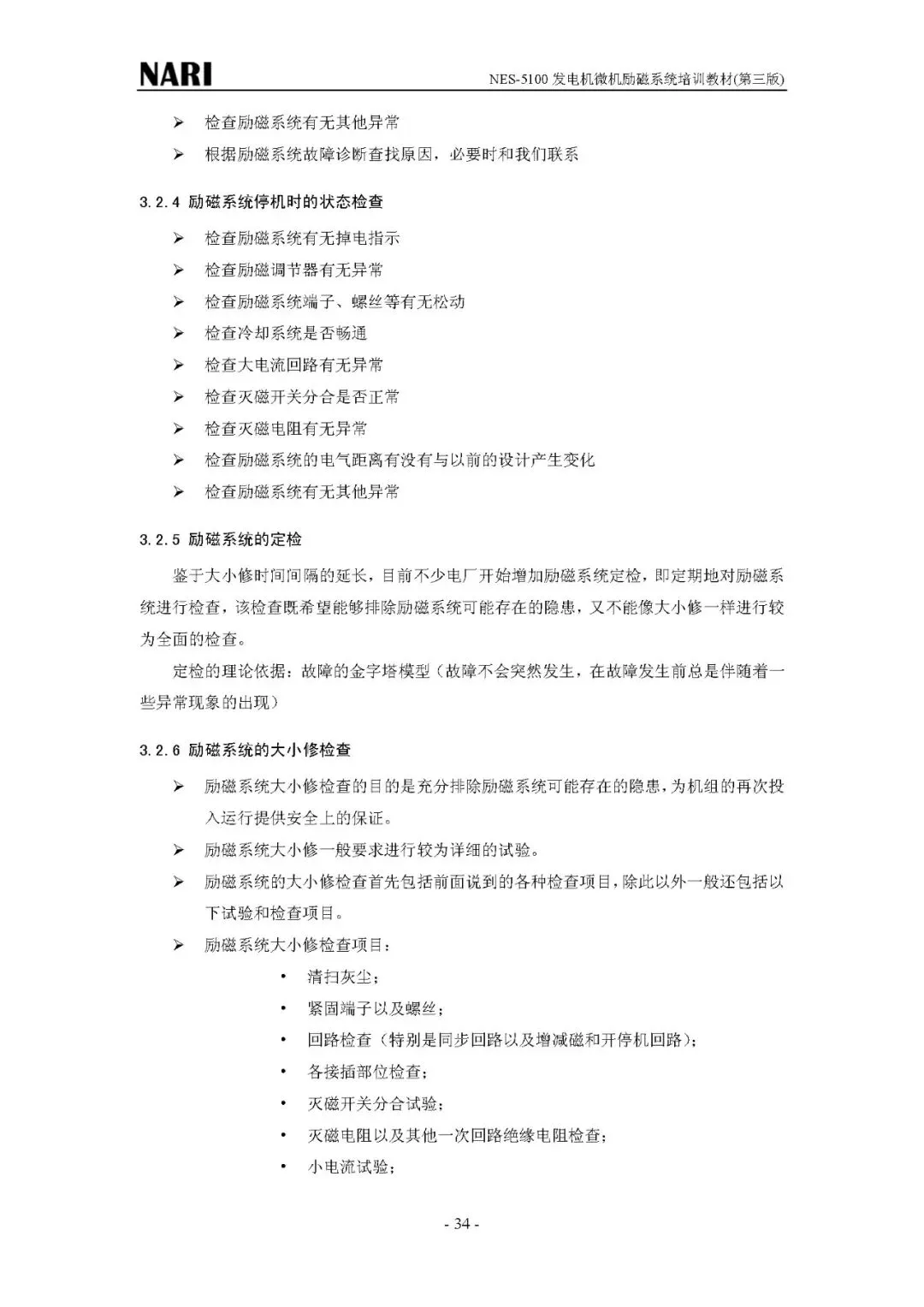 NARI

NES-5100 发电机微机励磁系统培训教材(第三版)

➢ 检查励磁系统有无其他异常
➢ 根据励磁系统故障诊断查找原因，必要时和我们联系

3.2.4 励磁系统停机时的状态检查

➢ 检查励磁系统有无掉电指示
➢ 检查励磁调节器有无异常
➢ 检查励磁系统端子、螺丝等有无松动
➢ 检查冷却系统是否畅通
➢ 检查大电流回路有无异常
➢ 检查灭磁开关分合是否正常
➢ 检查灭磁电阻有无异常
➢ 检查励磁系统的电气距离有没有与以前的设计产生变化
➢ 检查励磁系统有无其他异常

3.2.5 励磁系统的定检

鉴于大小修时间间隔的延长，目前不少电厂开始增加励磁系统定检，即定期地对励磁系统进行检查，该检查既希望能够排除励磁系统可能存在的隐患，又不能像大小修一样进行较为全面的检查。

定检的理论依据：故障的金字塔模型（故障不会突然发生，在故障发生前总是伴随着一些异常现象的出现）

3.2.6 励磁系统的大小修检查

➢ 励磁系统大小修检查的目的是充分排除励磁系统可能存在的隐患，为机组的再次投入运行提供安全上的保证。
➢ 励磁系统大小修一般要求进行较为详细的试验。
➢ 励磁系统的大小修检查首先包括前面说到的各种检查项目，除此以外一般还包括以下试验和检查项目。
➢ 励磁系统大小修检查项目：
• 清扫灰尘；
• 紧固端子以及螺丝；
• 回路检查（特别是同步回路以及增减磁和开停机回路）；
• 各接插部位检查；
• 灭磁开关分合试验；
• 灭磁电阻以及其他一次回路绝缘电阻检查；
• 小电流试验；

- 34 -